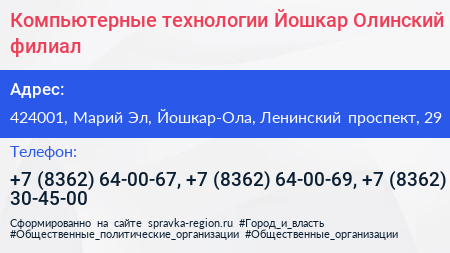 Компьютерные технологии Йошкар Олинский филиал

Адрес:

424001, Марий Эл, Йошкар-Ола, Ленинский проспект, 29

Телефон:

+7 (8362) 64-00-67, +7 (8362) 64-00-69, +7 (8362) 30-45-00

Сформированно на сайте spravka-region.ru #Город_и_власть #Общественные_политические_организации #Общественные_организации